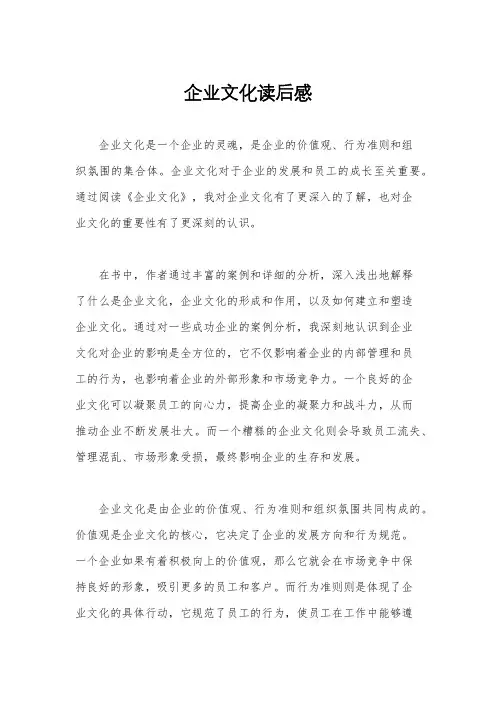 企业文化读后感

企业文化是一个企业的灵魂，是企业的价值观、行为准则和组织氛围的集合体。企业文化对于企业的发展和员工的成长至关重要。通过阅读《企业文化》，我对企业文化有了更深入的了解，也对企业文化的重要性有了更深刻的认识。

在书中，作者通过丰富的案例和详细的分析，深入浅出地解释了什么是企业文化，企业文化的形成和作用，以及如何建立和塑造企业文化。通过对一些成功企业的案例分析，我深刻地认识到企业文化对企业的影响是全方位的，它不仅影响着企业的内部管理和员工的行为，也影响着企业的外部形象和市场竞争力。一个良好的企业文化可以凝聚员工的向心力，提高企业的凝聚力和战斗力，从而推动企业不断发展壮大。而一个糟糕的企业文化则会导致员工流失、管理混乱、市场形象受损，最终影响企业的生存和发展。

企业文化是由企业的价值观、行为准则和组织氛围共同构成的。价值观是企业文化的核心，它决定了企业的发展方向和行为规范。一个企业如果有着积极向上的价值观，那么它就会在市场竞争中保持良好的形象，吸引更多的员工和客户。而行为准则则是体现了企业文化的具体行动，它规范了员工的行为，使员工在工作中能够遵